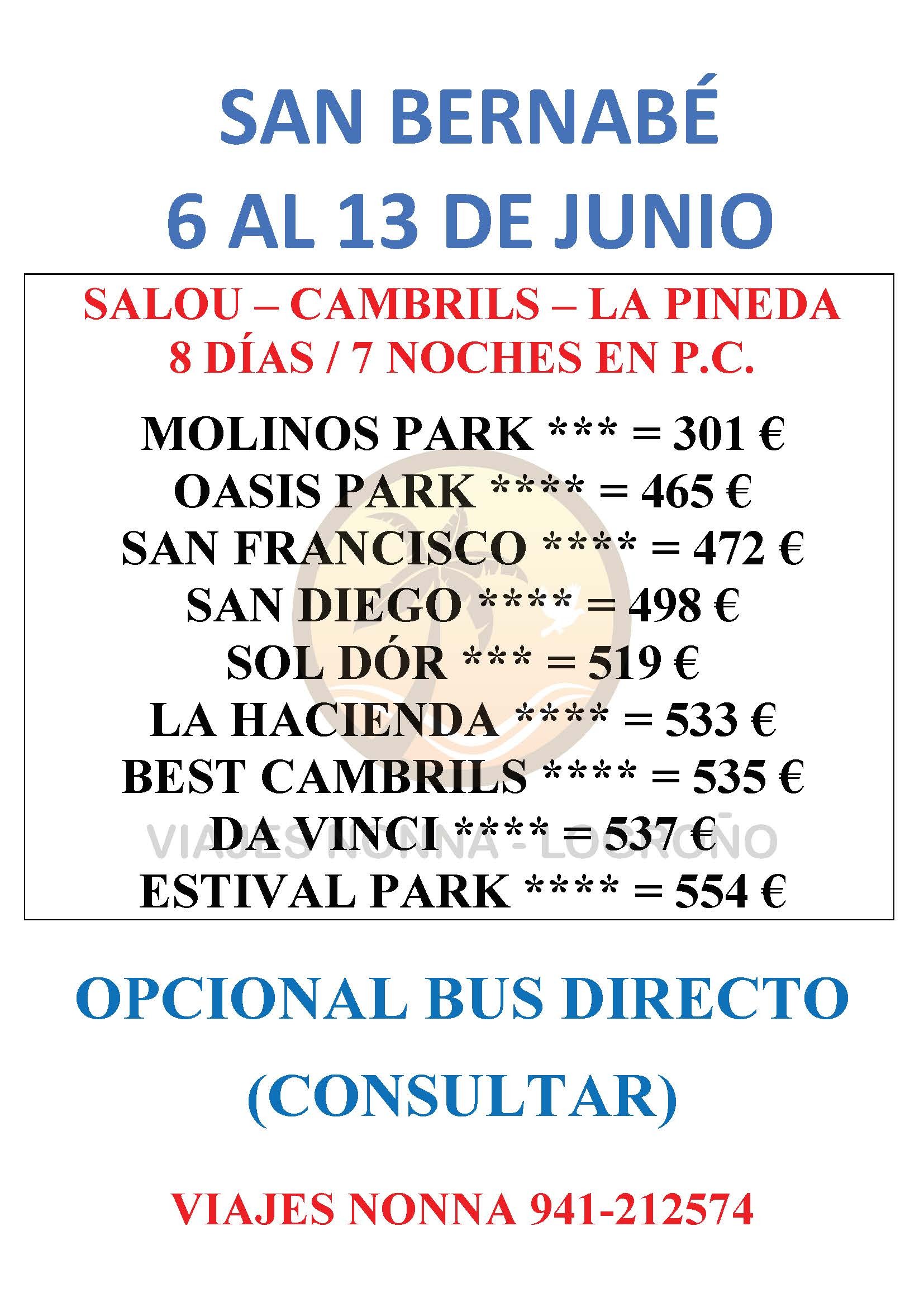 SAN BERNABÉ
6 AL 13 DE JUNIO

SALOU – CAMBRILS – LA PINEDA
8 DÍAS / 7 NOCHES EN P.C.

MOLINOS PARK *** = 301 €
OASIS PARK **** = 465 €
SAN FRANCISCO **** = 472 €
SAN DIEGO **** = 498 €
SOL DÓR *** = 519 €
LA HACIENDA **** = 533 €
BEST CAMBRILS **** = 535 €
DA VINCI **** = 537 €
ESTIVAL PARK **** = 554 €

OPCIONAL BUS DIRECTO
(CONSULTAR)

VIAJES NONNA 941-212574

VIAJES NONNA - LOGROÑO